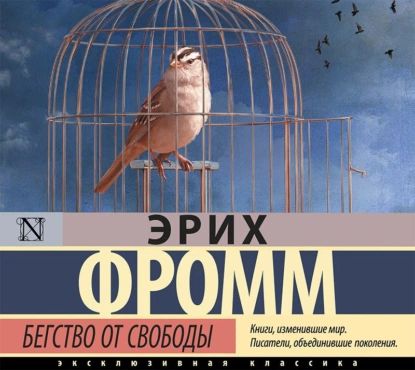 N

ЭРИХ

ФРОММ

БЕГСТВО ОТ СВОБОДЫ

Книги, изменившие мир.
Писатели, объединившие поколения.

ЭКСКЛЮЗИВНАЯ КЛАССИКА